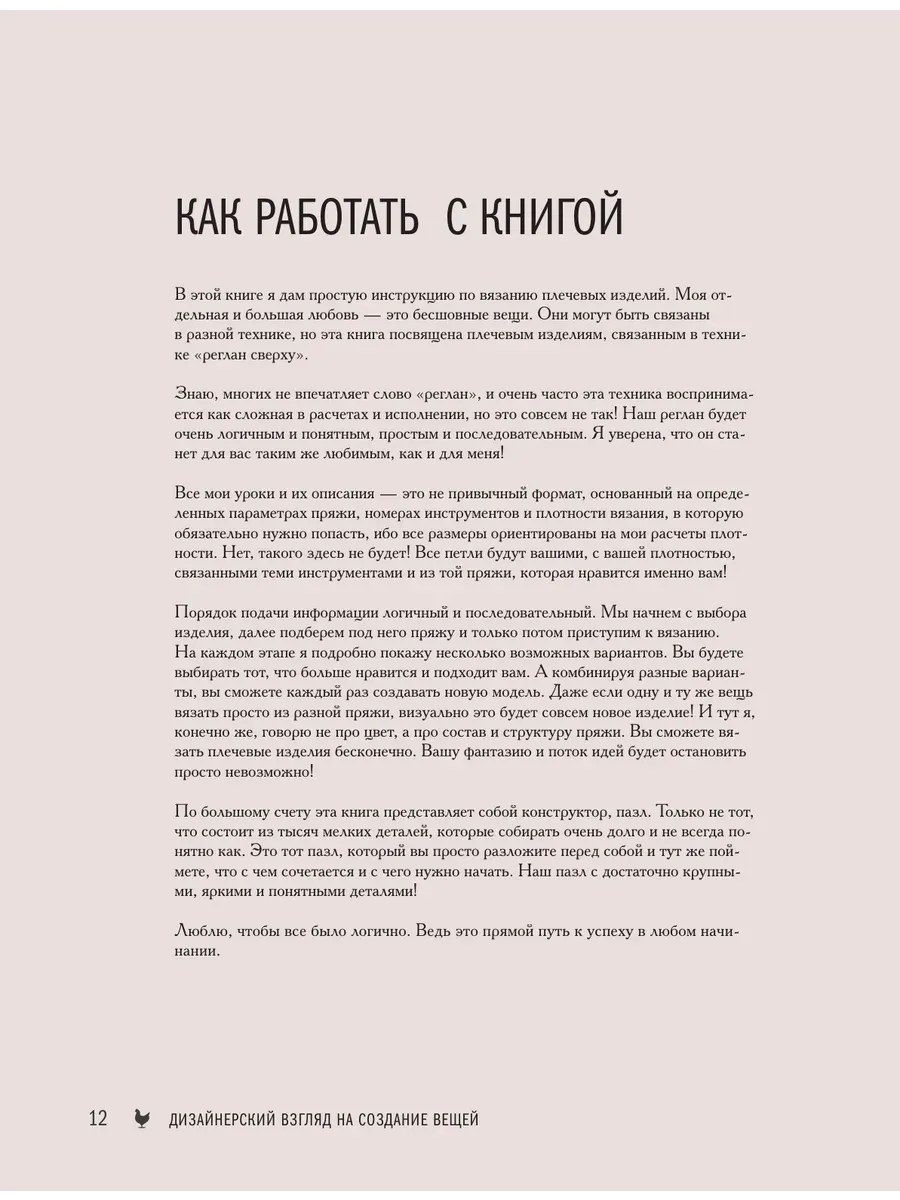 КАК РАБОТАТЬ С КНИГОЙ

В этой книге я дам простую инструкцию по вязанию плечевых изделий. Моя отдельная и большая любовь — это бесшовные вещи. Они могут быть связаны в разной технике, но эта книга посвящена плечевым изделиям, связанным в технике «реглан сверху».

Знаю, многих не впечатляет слово «реглан», и очень часто эта техника воспринимается как сложная в расчетах и исполнении, но это совсем не так! Наш реглан будет очень логичным и понятным, простым и последовательным. Я уверена, что он станет для вас таким же любимым, как и для меня!

Все мои уроки и их описания — это не привычный формат, основанный на определенных параметрах пряжи, номерах инструментов и плотности вязания, в которую обязательно нужно попасть, ибо все размеры ориентированы на мои расчеты плотности. Нет, такого здесь не будет! Все петли будут вашими, с вашей плотностью, связанными теми инструментами и из той пряжи, которая нравится именно вам!

Порядок подачи информации логичный и последовательный. Мы начнем с выбора изделия, далее подберем под него пряжу и только потом приступим к вязанию. На каждом этапе я подробно покажу несколько возможных вариантов. Вы будете выбирать тот, что больше нравится и подходит вам. А комбинируя разные варианты, вы сможете каждый раз создавать новую модель. Даже если одну и ту же вещь вязать просто из разной пряжи, визуально это будет совсем новое изделие! И тут я, конечно же, говорю не про цвет, а про состав и структуру пряжи. Вы сможете вязать плечевые изделия бесконечно. Вашу фантазию и поток идей будет остановить просто невозможно!

По большому счету эта книга представляет собой конструктор, пазл. Только не тот, что состоит из тысяч мелких деталей, которые собирать очень долго и не всегда понятно как. Это тот пазл, который вы просто разложите перед собой и тут же поймете, что с чем сочетается и с чего нужно начать. Наш пазл с достаточно крупными, яркими и понятными деталями!

Люблю, чтобы все было логично. Ведь это прямой путь к успеху в любом начинании.

12 ДИЗАЙНЕРСКИЙ ВЗГЛЯД НА СОЗДАНИЕ ВЕЩЕЙ